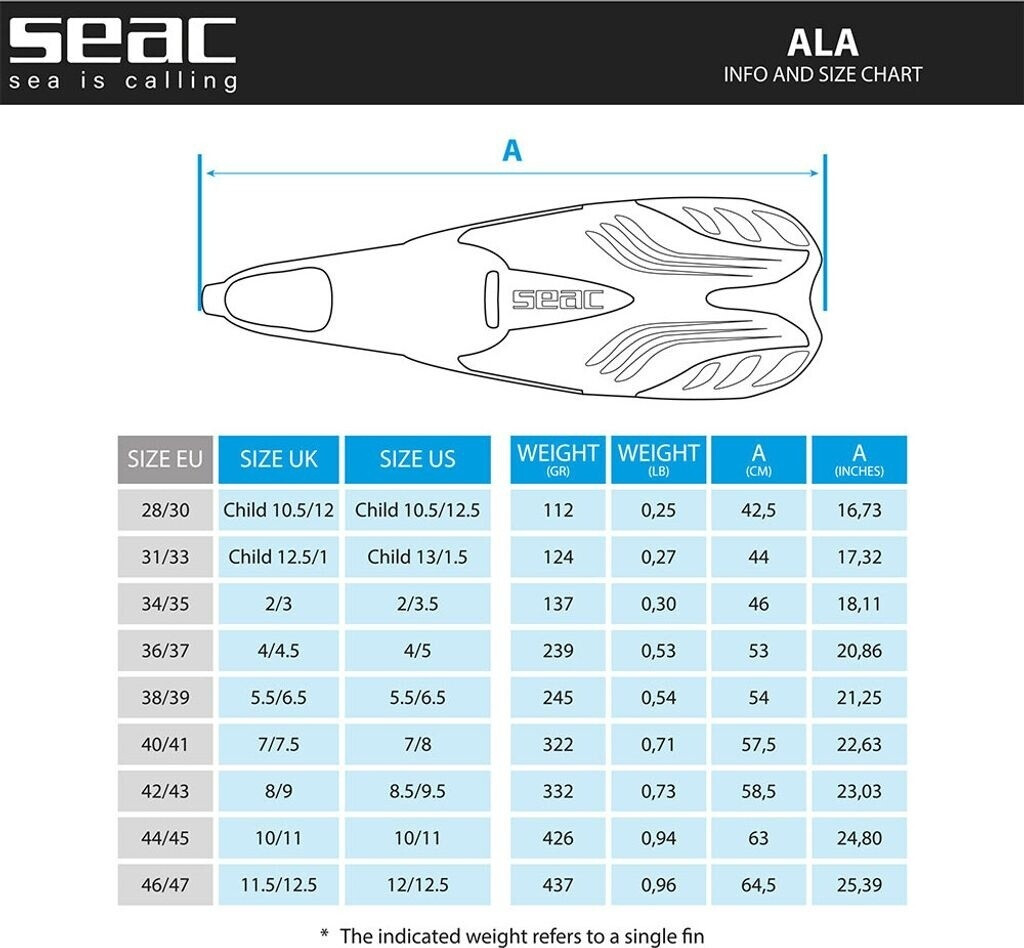 seac
sea is calling

ALA
INFO AND SIZE CHART

A

seac

| SIZE EU | SIZE UK | SIZE US | WEIGHT (GR) | WEIGHT (LB) | A (CM) | A (INCHES) |
|---|---|---|---|---|---|---|
| 28/30 | Child 10.5/12 | Child 10.5/12.5 | 112 | 0,25 | 42,5 | 16,73 |
| 31/33 | Child 12.5/1 | Child 13/1.5 | 124 | 0,27 | 44 | 17,32 |
| 34/35 | 2/3 | 2/3.5 | 137 | 0,30 | 46 | 18,11 |
| 36/37 | 4/4.5 | 4/5 | 239 | 0,53 | 53 | 20,86 |
| 38/39 | 5.5/6.5 | 5.5/6.5 | 245 | 0,54 | 54 | 21,25 |
| 40/41 | 7/7.5 | 7/8 | 322 | 0,71 | 57,5 | 22,63 |
| 42/43 | 8/9 | 8.5/9.5 | 332 | 0,73 | 58,5 | 23,03 |
| 44/45 | 10/11 | 10/11 | 426 | 0,94 | 63 | 24,80 |
| 46/47 | 11.5/12.5 | 12/12.5 | 437 | 0,96 | 64,5 | 25,39 |

* The indicated weight refers to a single fin